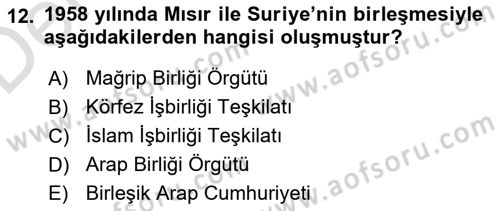 12. 1958 yılında Mısır ile Suriye'nin birleşmesiyle aşağıdakilerden hangisi oluşmuştur?

A) Mağrip Birliği Örgütü
B) Körfez İşbirliği Teşkilatı
C) İslam İşbirliği Teşkilatı
D) Arap Birliği Örgütü
E) Birleşik Arap Cumhuriyeti

www.aofsoru.com
www.aofsoru.com
www.aofsoru.com